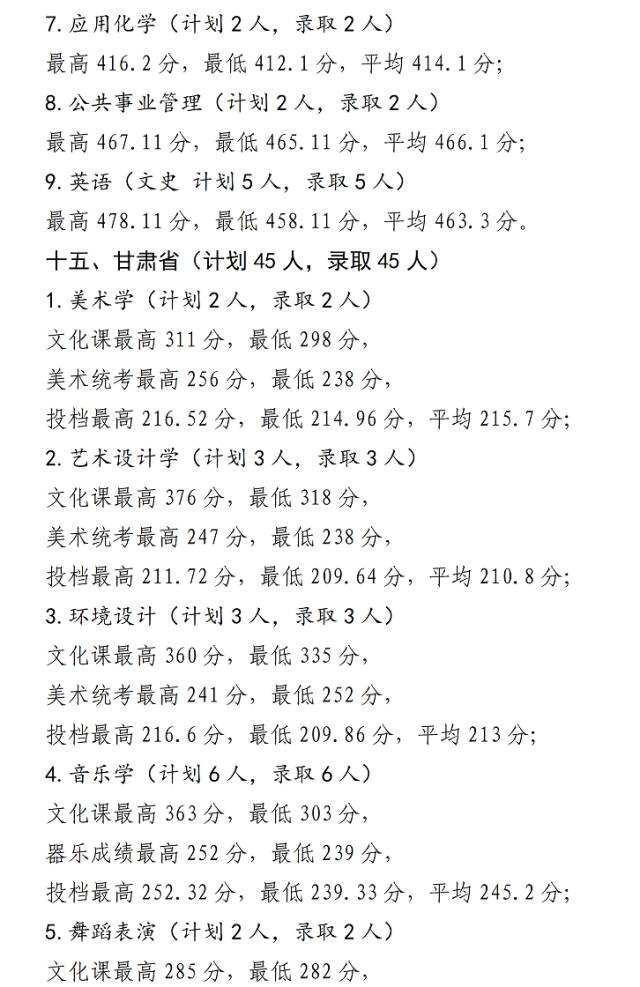 7. 应用化学（计划 2 人，录取 2 人）
最高 416.2 分，最低 412.1 分，平均 414.1 分；
8. 公共事业管理（计划 2 人，录取 2 人）
最高 467.11 分，最低 465.11 分，平均 466.1 分；
9. 英语（文史 计划 5 人，录取 5 人）
最高 478.11 分，最低 458.11 分，平均 463.3 分。
十五、甘肃省（计划 45 人，录取 45 人）
1. 美术学（计划 2 人，录取 2 人）
文化课最高 311 分，最低 298 分，
美术统考最高 256 分，最低 238 分，
投档最高 216.52 分，最低 214.96 分，平均 215.7 分；
2. 艺术设计学（计划 3 人，录取 3 人）
文化课最高 376 分，最低 318 分，
美术统考最高 247 分，最低 238 分，
投档最高 211.72 分，最低 209.64 分，平均 210.8 分；
3. 环境设计（计划 3 人，录取 3 人）
文化课最高 360 分，最低 335 分，
美术统考最高 241 分，最低 252 分，
投档最高 216.6 分，最低 209.86 分，平均 213 分；
4. 音乐学（计划 6 人，录取 6 人）
文化课最高 363 分，最低 303 分，
器乐成绩最高 252 分，最低 239 分，
投档最高 252.32 分，最低 239.33 分，平均 245.2 分；
5. 舞蹈表演（计划 2 人，录取 2 人）
文化课最高 285 分，最低 282 分，